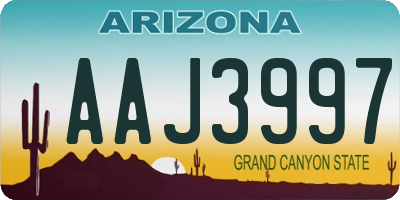 ARIZONA

AAJ3997

GRAND CANYON STATE